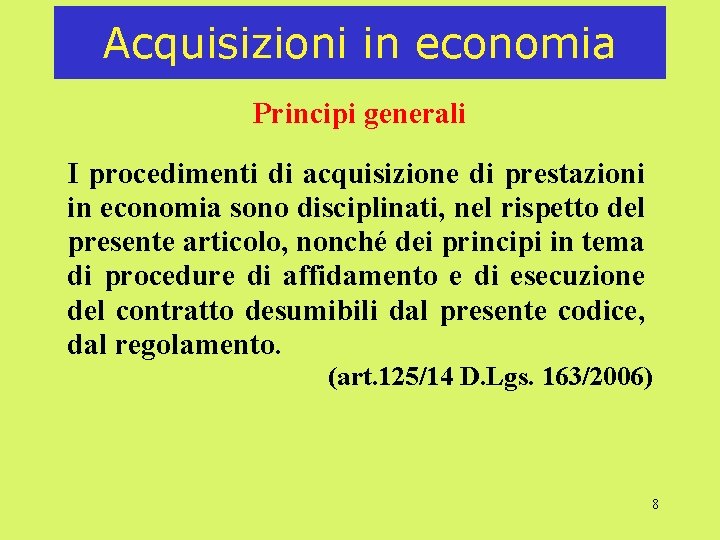 Acquisizioni in economia

Principi generali

I procedimenti di acquisizione di prestazioni in economia sono disciplinati, nel rispetto del presente articolo, nonché dei principi in tema di procedure di affidamento e di esecuzione del contratto desumibili dal presente codice, dal regolamento.

(art.125/14 D.Lgs. 163/2006)

8